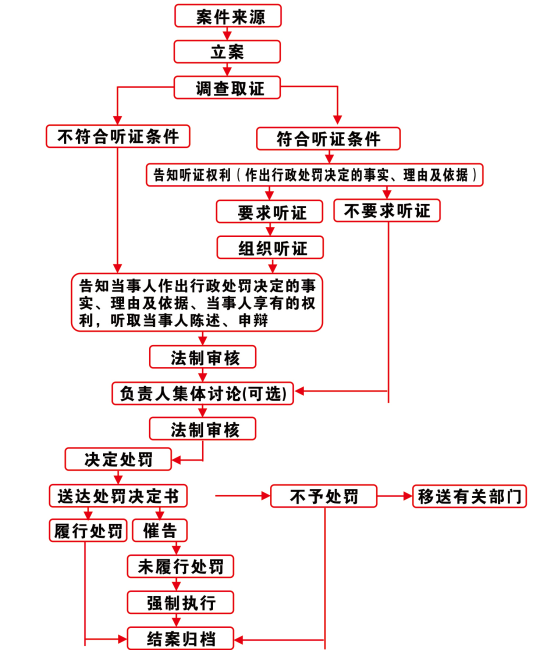 案件来源

立案

调查取证

不符合听证条件

符合听证条件

告知听证权利（作出行政处罚决定的事实、理由及依据）

要求听证

不要求听证

组织听证

告知当事人作出行政处罚决定的事实、理由及依据、当事人享有的权利，听取当事人陈述、申辩

法制审核

负责人集体讨论(可选)

法制审核

决定处罚

送达处罚决定书

不予处罚

移送有关部门

履行处罚

催告

未履行处罚

强制执行

结案归档